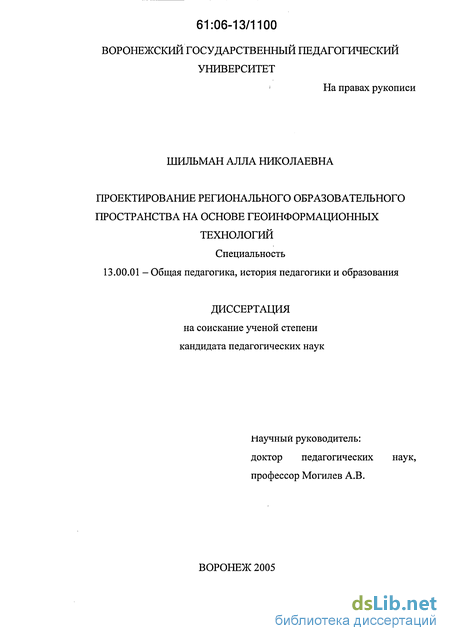 61:06-13/1100

ВОРОНЕЖСКИЙ ГОСУДАРСТВЕННЫЙ ПЕДАГОГИЧЕСКИЙ УНИВЕРСИТЕТ

На правах рукописи

ШИЛЬМАН АЛЛА НИКОЛАЕВНА

ПРОЕКТИРОВАНИЕ РЕГИОНАЛЬНОГО ОБРАЗОВАТЕЛЬНОГО ПРОСТРАНСТВА НА ОСНОВЕ ГЕОИНФОРМАЦИОННЫХ ТЕХНОЛОГИЙ

Специальность

13.00.01 – Общая педагогика, история педагогики и образования

ДИССЕРТАЦИЯ

на соискание ученой степени

кандидата педагогических наук

Научный руководитель:

доктор педагогических наук,

профессор Могилев А.В.

ВОРОНЕЖ 2005

dsLib.net

библиотека диссертаций